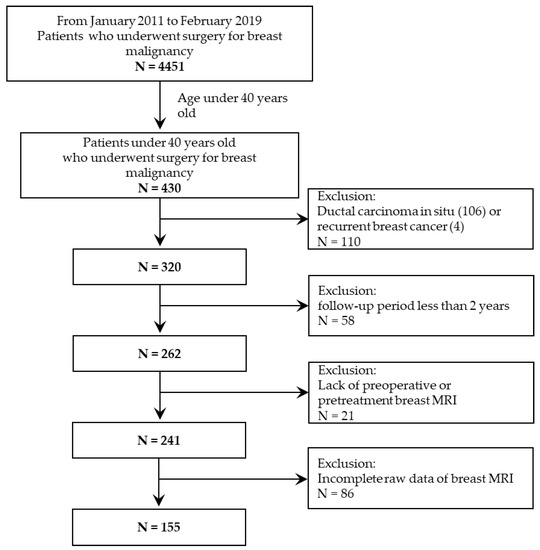 From January 2011 to February 2019
Patients who underwent surgery for breast malignancy
N = 4451

Age under 40 years old

Patients under 40 years old who underwent surgery for breast malignancy
N = 430

Exclusion:
Ductal carcinoma in situ (106) or recurrent breast cancer (4)
N = 110

N = 320

Exclusion:
follow-up period less than 2 years
N = 58

N = 262

Exclusion:
Lack of preoperative or pretreatment breast MRI
N = 21

N = 241

Exclusion:
Incomplete raw data of breast MRI
N = 86

N = 155